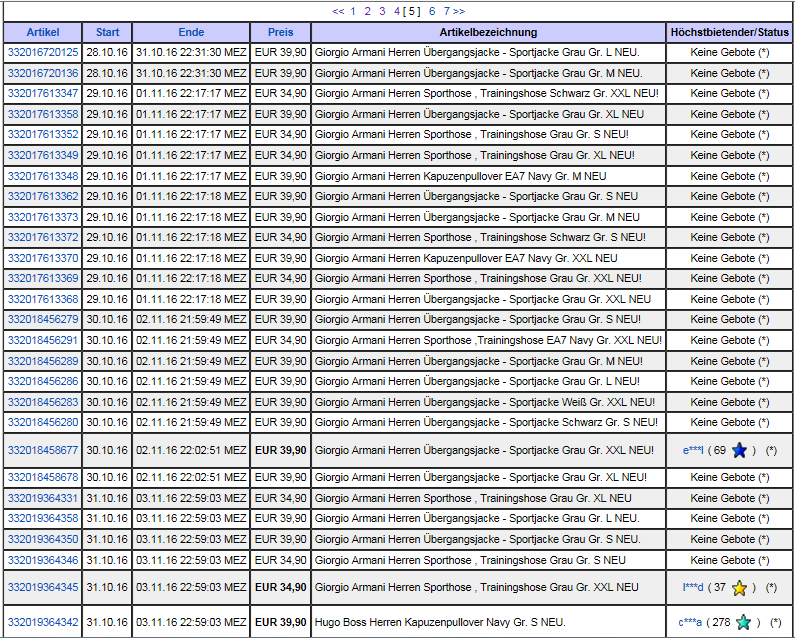 << 1 2 3 4 [ 5 ] 6 7 >>

| Artikel | Start | Ende | Preis | Artikelbezeichnung | Höchstbietender/Status |
|---|---|---|---|---|---|
| 332016720125 | 28.10.16 | 31.10.16 22:31:30 MEZ | EUR 39,90 | Giorgio Armani Herren Übergangsjacke - Sportjacke Grau Gr. L NEU. | Keine Gebote (*) |
| 332016720136 | 28.10.16 | 31.10.16 22:31:30 MEZ | EUR 39,90 | Giorgio Armani Herren Übergangsjacke - Sportjacke Grau Gr. M NEU. | Keine Gebote (*) |
| 332017613347 | 29.10.16 | 01.11.16 22:17:17 MEZ | EUR 34,90 | Giorgio Armani Herren Sporthose , Trainingshose Schwarz Gr. XXL NEU! | Keine Gebote (*) |
| 332017613358 | 29.10.16 | 01.11.16 22:17:17 MEZ | EUR 39,90 | Giorgio Armani Herren Übergangsjacke - Sportjacke Grau Gr. XL NEU | Keine Gebote (*) |
| 332017613352 | 29.10.16 | 01.11.16 22:17:17 MEZ | EUR 34,90 | Giorgio Armani Herren Sporthose , Trainingshose Grau Gr. S NEU! | Keine Gebote (*) |
| 332017613349 | 29.10.16 | 01.11.16 22:17:17 MEZ | EUR 34,90 | Giorgio Armani Herren Sporthose , Trainingshose Grau Gr. XL NEU! | Keine Gebote (*) |
| 332017613348 | 29.10.16 | 01.11.16 22:17:17 MEZ | EUR 39,90 | Giorgio Armani Herren Kapuzenpullover EA7 Navy Gr. M NEU | Keine Gebote (*) |
| 332017613362 | 29.10.16 | 01.11.16 22:17:18 MEZ | EUR 39,90 | Giorgio Armani Herren Übergangsjacke - Sportjacke Grau Gr. S NEU | Keine Gebote (*) |
| 332017613373 | 29.10.16 | 01.11.16 22:17:18 MEZ | EUR 39,90 | Giorgio Armani Herren Übergangsjacke - Sportjacke Grau Gr. M NEU | Keine Gebote (*) |
| 332017613372 | 29.10.16 | 01.11.16 22:17:18 MEZ | EUR 34,90 | Giorgio Armani Herren Sporthose , Trainingshose Schwarz Gr. S NEU! | Keine Gebote (*) |
| 332017613370 | 29.10.16 | 01.11.16 22:17:18 MEZ | EUR 39,90 | Giorgio Armani Herren Kapuzenpullover EA7 Navy Gr. XXL NEU | Keine Gebote (*) |
| 332017613369 | 29.10.16 | 01.11.16 22:17:18 MEZ | EUR 34,90 | Giorgio Armani Herren Sporthose , Trainingshose Grau Gr. XXL NEU! | Keine Gebote (*) |
| 332017613368 | 29.10.16 | 01.11.16 22:17:18 MEZ | EUR 39,90 | Giorgio Armani Herren Übergangsjacke - Sportjacke Grau Gr. XXL NEU | Keine Gebote (*) |
| 332018456279 | 30.10.16 | 02.11.16 21:59:49 MEZ | EUR 39,90 | Giorgio Armani Herren Übergangsjacke - Sportjacke Grau Gr. S NEU! | Keine Gebote (*) |
| 332018456291 | 30.10.16 | 02.11.16 21:59:49 MEZ | EUR 34,90 | Giorgio Armani Herren Sporthose ,Trainingshose EA7 Navy Gr. XXL NEU! | Keine Gebote (*) |
| 332018456289 | 30.10.16 | 02.11.16 21:59:49 MEZ | EUR 39,90 | Giorgio Armani Herren Übergangsjacke - Sportjacke Grau Gr. M NEU! | Keine Gebote (*) |
| 332018456286 | 30.10.16 | 02.11.16 21:59:49 MEZ | EUR 39,90 | Giorgio Armani Herren Übergangsjacke - Sportjacke Grau Gr. L NEU! | Keine Gebote (*) |
| 332018456283 | 30.10.16 | 02.11.16 21:59:49 MEZ | EUR 39,90 | Giorgio Armani Herren Übergangsjacke - Sportjacke Weiß Gr. XXL NEU! | Keine Gebote (*) |
| 332018456280 | 30.10.16 | 02.11.16 21:59:49 MEZ | EUR 39,90 | Giorgio Armani Herren Übergangsjacke - Sportjacke Schwarz Gr. S NEU! | Keine Gebote (*) |
| 332018458677 | 30.10.16 | 02.11.16 22:02:51 MEZ | EUR 39,90 | Giorgio Armani Herren Übergangsjacke - Sportjacke Grau Gr. XXL NEU! | e***l ( 69 ) (*) |
| 332018458678 | 30.10.16 | 02.11.16 22:02:51 MEZ | EUR 39,90 | Giorgio Armani Herren Übergangsjacke - Sportjacke Grau Gr. XL NEU! | Keine Gebote (*) |
| 332019364331 | 31.10.16 | 03.11.16 22:59:03 MEZ | EUR 34,90 | Giorgio Armani Herren Sporthose , Trainingshose Grau Gr. XL NEU | Keine Gebote (*) |
| 332019364358 | 31.10.16 | 03.11.16 22:59:03 MEZ | EUR 39,90 | Giorgio Armani Herren Übergangsjacke - Sportjacke Grau Gr. L NEU. | Keine Gebote (*) |
| 332019364350 | 31.10.16 | 03.11.16 22:59:03 MEZ | EUR 39,90 | Giorgio Armani Herren Übergangsjacke - Sportjacke Grau Gr. S NEU. | Keine Gebote (*) |
| 332019364346 | 31.10.16 | 03.11.16 22:59:03 MEZ | EUR 34,90 | Giorgio Armani Herren Sporthose , Trainingshose Grau Gr. S NEU | Keine Gebote (*) |
| 332019364345 | 31.10.16 | 03.11.16 22:59:03 MEZ | EUR 34,90 | Giorgio Armani Herren Sporthose , Trainingshose Grau Gr. XXL NEU | l***d ( 37 ) (*) |
| 332019364342 | 31.10.16 | 03.11.16 22:59:03 MEZ | EUR 39,90 | Hugo Boss Herren Kapuzenpullover Navy Gr. S NEU. | c***a ( 278 ) (*) |